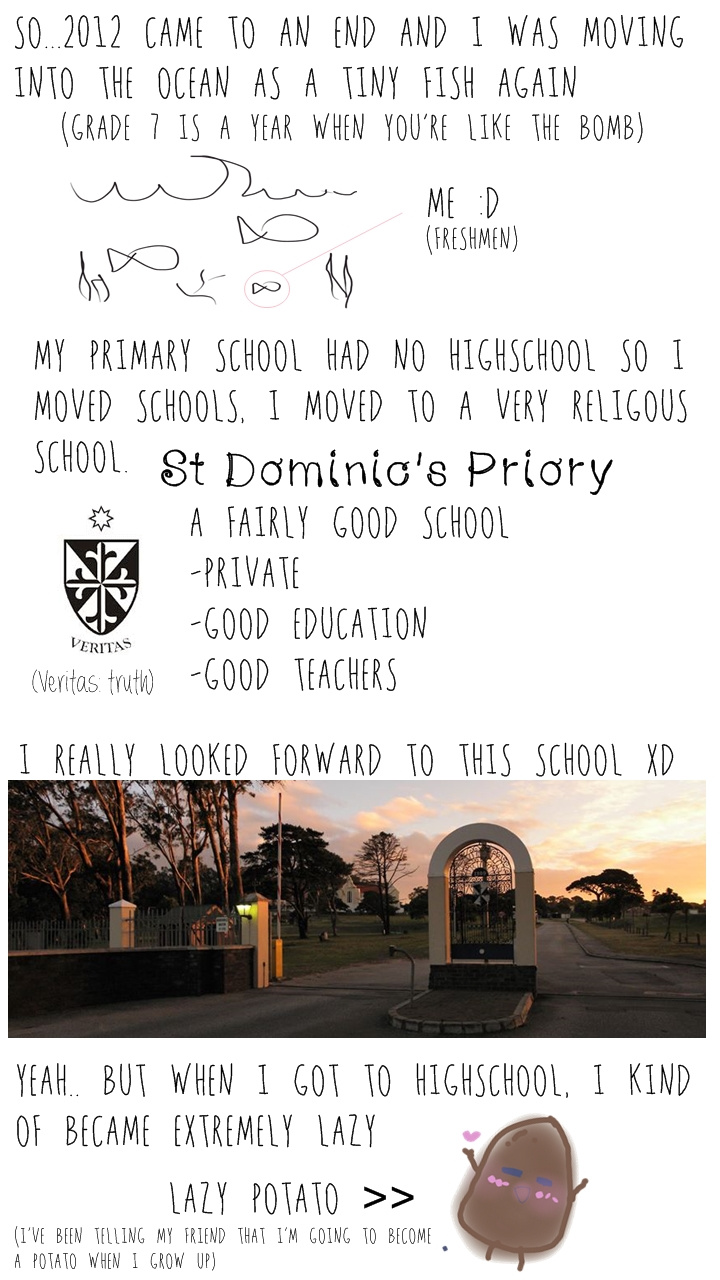 SO...2012 CAME TO AN END AND I WAS MOVING INTO THE OCEAN AS A TINY FISH AGAIN

(GRADE 7 IS A YEAR WHEN YOU'RE LIKE THE BOMB)

ME :D
(FRESHMEN)

MY PRIMARY SCHOOL HAD NO HIGHSCHOOL SO I MOVED SCHOOLS, I MOVED TO A VERY RELIGOUS SCHOOL.

St Dominic's Priory

VERITAS
(Veritas: truth)

A FAIRLY GOOD SCHOOL
-PRIVATE
-GOOD EDUCATION
-GOOD TEACHERS

I REALLY LOOKED FORWARD TO THIS SCHOOL XD

YEAH.. BUT WHEN I GOT TO HIGHSCHOOL, I KIND OF BECAME EXTREMELY LAZY

LAZY POTATO >>

(I'VE BEEN TELLING MY FRIEND THAT I'M GOING TO BECOME A POTATO WHEN I GROW UP)